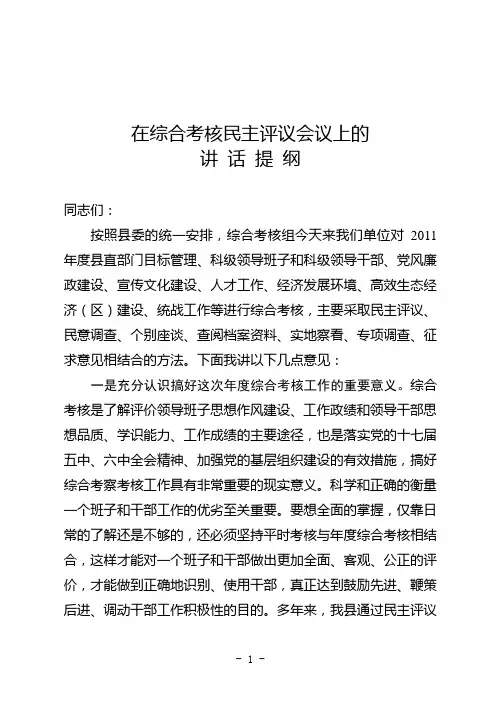 在综合考核民主评议会议上的
讲 话 提 纲

同志们：

按照县委的统一安排，综合考核组今天来我们单位对 2011 年度县直部门目标管理、科级领导班子和科级领导干部、党风廉政建设、宣传文化建设、人才工作、经济发展环境、高效生态经济（区）建设、统战工作等进行综合考核，主要采取民主评议、民意调查、个别座谈、查阅档案资料、实地察看、专项调查、征求意见相结合的方法。下面我讲以下几点意见：

一是充分认识搞好这次年度综合考核工作的重要意义。综合考核是了解评价领导班子思想作风建设、工作政绩和领导干部思想品质、学识能力、工作成绩的主要途径，也是落实党的十七届五中、六中全会精神、加强党的基层组织建设的有效措施，搞好综合考察考核工作具有非常重要的现实意义。科学和正确的衡量一个班子和干部工作的优劣至关重要。要想全面的掌握，仅靠日常的了解还是不够的，还必须坚持平时考核与年度综合考核相结合，这样才能对一个班子和干部做出更加全面、客观、公正的评价，才能做到正确地识别、使用干部，真正达到鼓励先进、鞭策后进、调动干部工作积极性的目的。多年来，我县通过民主评议

- 1 -